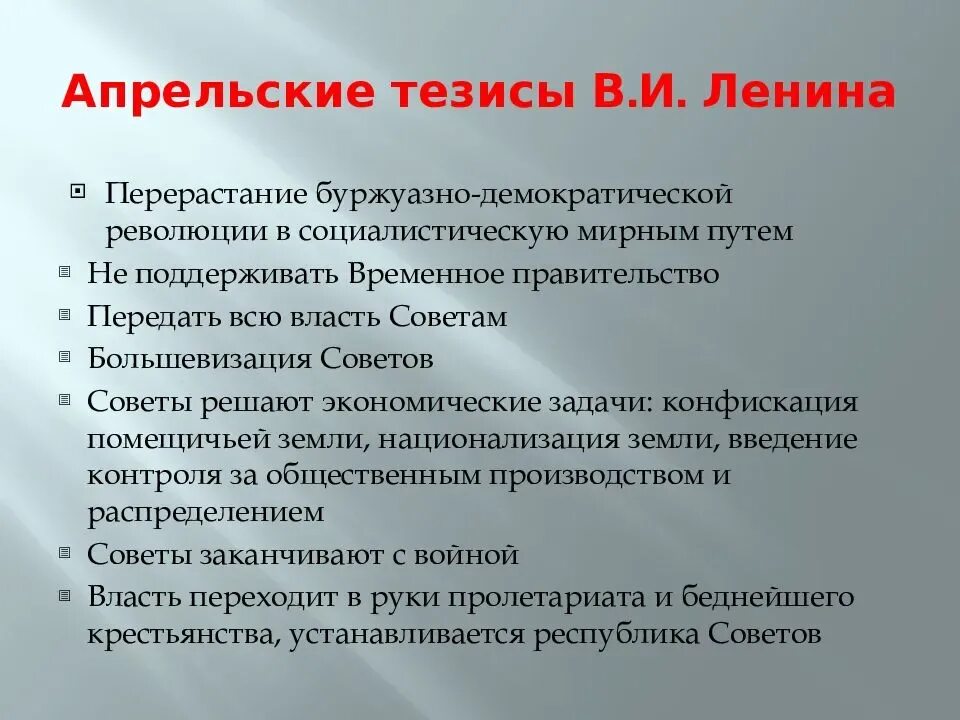 Апрельские тезисы В.И. Ленина

Перерастание буржуазно-демократической революции в социалистическую мирным путем

Не поддерживать Временное правительство

Передать всю власть Советам

Большевизация Советов

Советы решают экономические задачи: конфискация помещичьей земли, национализация земли, введение контроля за общественным производством и распределением

Советы заканчивают с войной

Власть переходит в руки пролетариата и беднейшего крестьянства, устанавливается республика Советов